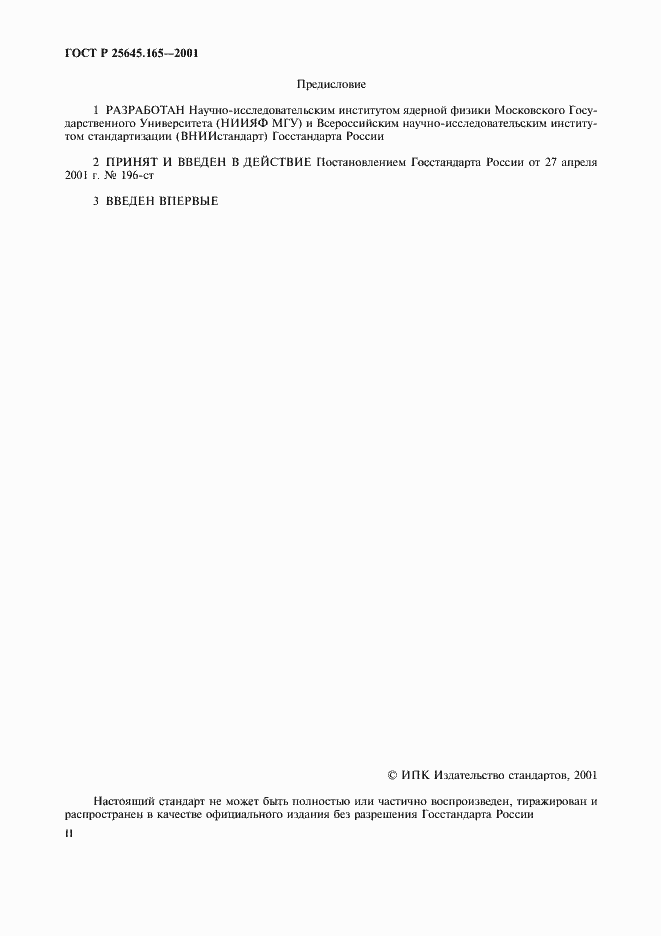 ГОСТ Р 25645.165—2001

Предисловие

1 РАЗРАБОТАН Научно-исследовательским институтом ядерной физики Московского Государственного Университета (НИИЯФ МГУ) и Всероссийским научно-исследовательским институтом стандартизации (ВНИИстандарт) Госстандарта России

2 ПРИНЯТ И ВВЕДЕН В ДЕЙСТВИЕ Постановлением Госстандарта России от 27 апреля 2001 г. № 196-ст

3 ВВЕДЕН ВПЕРВЫЕ

© ИПК Издательство стандартов, 2001

Настоящий стандарт не может быть полностью или частично воспроизведен, тиражирован и распространен в качестве официального издания без разрешения Госстандарта России

II